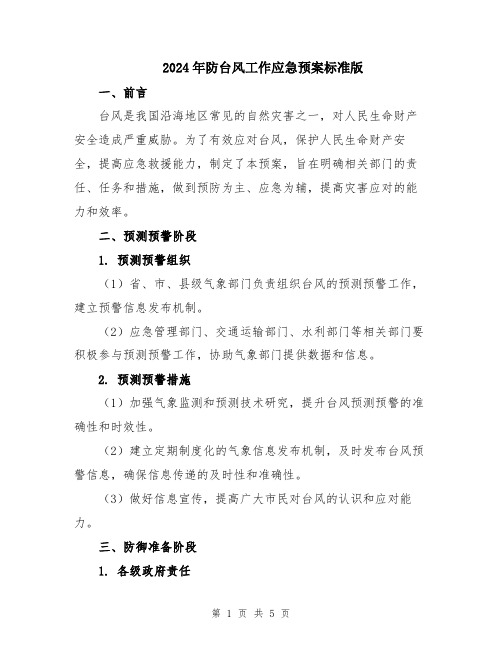 2024年防台风工作应急预案标准版

一、前言

台风是我国沿海地区常见的自然灾害之一，对人民生命财产安全造成严重威胁。为了有效应对台风，保护人民生命财产安全，提高应急救援能力，制定了本预案，旨在明确相关部门的责任、任务和措施，做到预防为主、应急为辅，提高灾害应对的能力和效率。

二、预测预警阶段

1. 预测预警组织

（1）省、市、县级气象部门负责组织台风的预测预警工作，建立预警信息发布机制。

（2）应急管理部门、交通运输部门、水利部门等相关部门要积极参与预测预警工作，协助气象部门提供数据和信息。

2. 预测预警措施

（1）加强气象监测和预测技术研究，提升台风预测预警的准确性和时效性。

（2）建立定期制度化的气象信息发布机制，及时发布台风预警信息，确保信息传递的及时性和准确性。

（3）做好信息宣传，提高广大市民对台风的认识和应对能力。

三、防御准备阶段

1. 各级政府责任

第 1 页 共 5 页